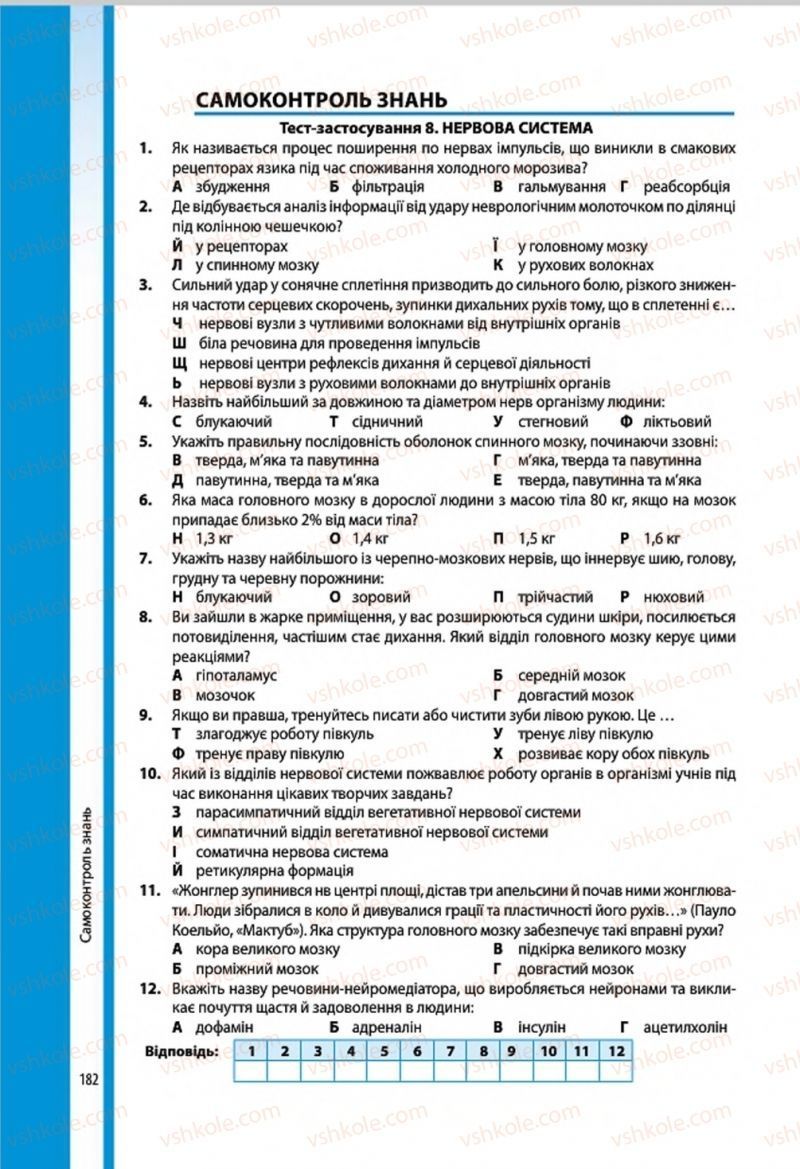 vshkole.com

САМОКОНТРОЛЬ ЗНАНЬ

Тест-застосування 8. НЕРВОВА СИСТЕМА

1. Як називається процес поширення по нервах імпульсів, що виникли в смакових рецепторах язика під час споживання холодного морозива?
А збудження Б фільтрація В гальмування Г реабсорбція

2. Де відбувається аналіз інформації від удару неврологічним молоточком по ділянці під колінною чешечкою?
Й у рецепторах Ї у головному мозку
Л у спинному мозку К у рухових волокнах

3. Сильний удар у сонячне сплетіння призводить до сильного болю, різкого зниження частоти серцевих скорочень, зупинки дихальних рухів тому, що в сплетенні є…
Ч нервові вузли з чутливими волокнами від внутрішніх органів
Ш біла речовина для проведення імпульсів
Щ нервові центри рефлексів дихання й серцевої діяльності
Ь нервові вузли з руховими волокнами до внутрішніх органів

4. Назвіть найбільший за довжиною та діаметром нерв організму людини:
С блукаючий Т сідничний У стегновий Ф ліктьовий

5. Укажіть правильну послідовність оболонок спинного мозку, починаючи ззовні:
В тверда, м'яка та павутинна Г м'яка, тверда та павутинна
Д павутинна, тверда та м'яка Е тверда, павутинна та м'яка

6. Яка маса головного мозку в дорослої людини з масою тіла 80 кг, якщо на мозок припадає близько 2% від маси тіла?
Н 1,3 кг О 1,4 кг П 1,5 кг Р 1,6 кг

7. Укажіть назву найбільшого із черепно-мозкових нервів, що іннервує шию, голову, грудну та черевну порожнини:
Н блукаючий О зоровий П трійчастий Р нюховий

8. Ви зайшли в жарке приміщення, у вас розширюються судини шкіри, посилюється потовиділення, частішим стає дихання. Який відділ головного мозку керує цими реакціями?
А гіпоталамус Б середній мозок
В мозочок Г довгастий мозок

9. Якщо ви правша, тренуйтесь писати або чистити зуби лівою рукою. Це …
Т злагоджує роботу півкуль У тренує ліву півкулю
Ф тренує праву півкулю Х розвиває кору обох півкуль

10. Який із відділів нервової системи пожвавлює роботу органів в організмі учнів під час виконання цікавих творчих завдань?
З парасимпатичний відділ вегетативної нервової системи
И симпатичний відділ вегетативної нервової системи
І соматична нервова система
Й ретикулярна формація

11. «Жонглер зупинився нв центрі площі, дістав три апельсини й почав ними жонглювати. Люди зібралися в коло й дивувалися грації та пластичності його рухів…» (Пауло Коельйо, «Мактуб»). Яка структура головного мозку забезпечує такі вправні рухи?
А кора великого мозку В підкірка великого мозку
Б проміжний мозок Г довгастий мозок

12. Вкажіть назву речовини-нейромедіатора, що виробляється нейронами та викликає почуття щастя й задоволення в людини:
А дофамін Б адреналін В інсулін Г ацетилхолін

Відповідь:

| 1 | 2 | 3 | 4 | 5 | 6 | 7 | 8 | 9 | 10 | 11 | 12 |
|---|---|---|---|---|---|---|---|---|---|---|---|
| | | | | | | | | | | | |

Самоконтроль знань

182